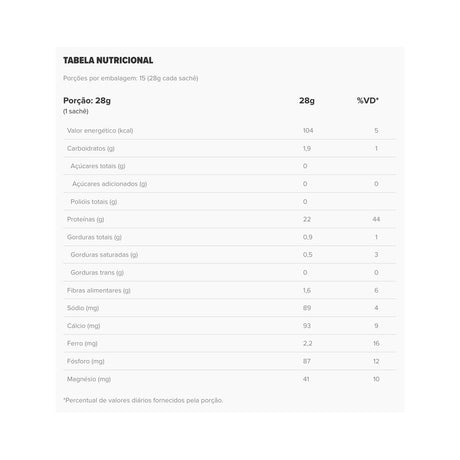 TABELA NUTRICIONAL

Porções por embalagem: 15 (28g cada sachê)

| Porção: 28g (1 sachê) | 28g | %VD* |
|---|---|---|
| Valor energético (kcal) | 104 | 5 |
| Carboidratos (g) | 1,9 | 1 |
| Açúcares totais (g) | 0 | |
| Açúcares adicionados (g) | 0 | 0 |
| Polióis totais (g) | 0 | |
| Proteínas (g) | 22 | 44 |
| Gorduras totais (g) | 0,9 | 1 |
| Gorduras saturadas (g) | 0,5 | 3 |
| Gorduras trans (g) | 0 | 0 |
| Fibras alimentares (g) | 1,6 | 6 |
| Sódio (mg) | 89 | 4 |
| Cálcio (mg) | 93 | 9 |
| Ferro (mg) | 2,2 | 16 |
| Fósforo (mg) | 87 | 12 |
| Magnésio (mg) | 41 | 10 |

*Percentual de valores diários fornecidos pela porção.